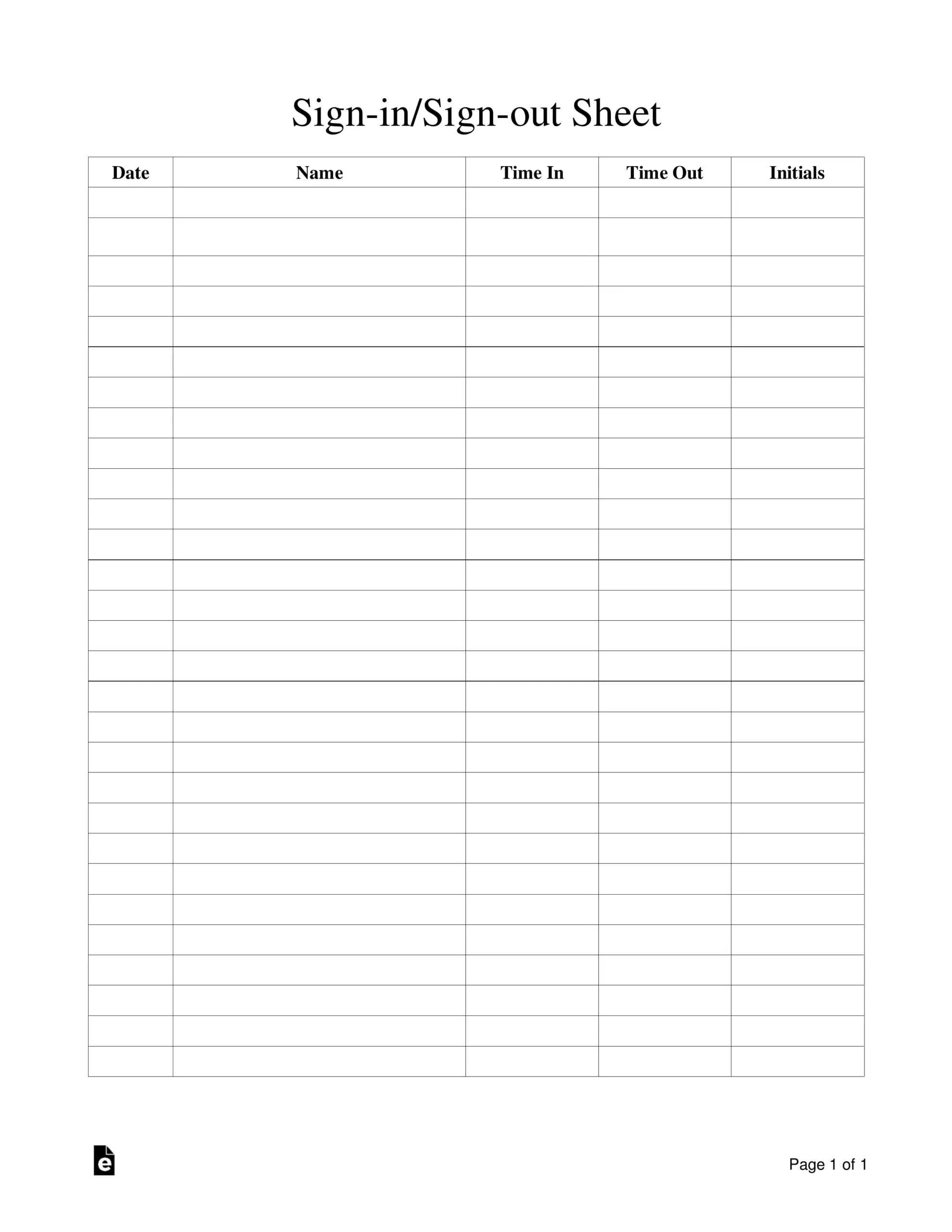 Sign-in/Sign-out Sheet

| Date | Name | Time In | Time Out | Initials |
|---|---|---|---|---|
| | | | | |
| | | | | |
| | | | | |
| | | | | |
| | | | | |
| | | | | |
| | | | | |
| | | | | |
| | | | | |
| | | | | |
| | | | | |
| | | | | |
| | | | | |
| | | | | |
| | | | | |
| | | | | |
| | | | | |
| | | | | |
| | | | | |
| | | | | |
| | | | | |
| | | | | |
| | | | | |
| | | | | |
| | | | | |
| | | | | |
| | | | | |
| | | | | |
| | | | | |

e

Page 1 of 1